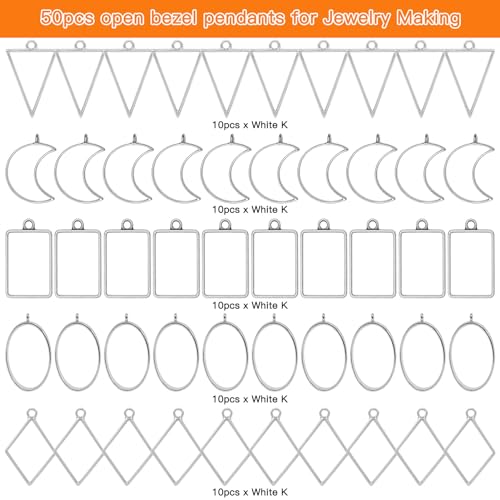 50pcs open bezel pendants for Jewelry Making

10pcs x White K

10pcs x White K

10pcs x White K

10pcs x White K

10pcs x White K